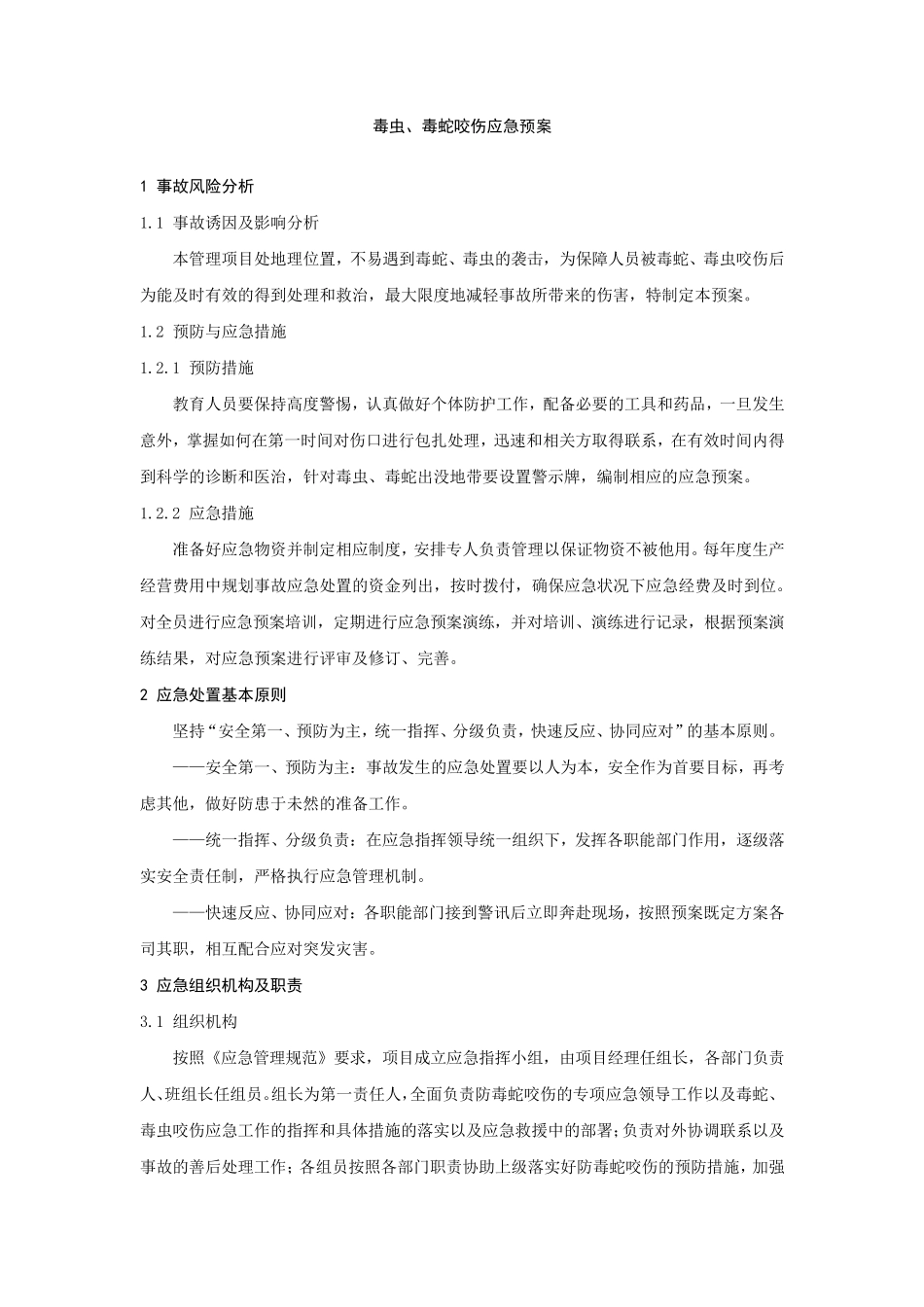 毒虫、毒蛇咬伤应急预案

1 事故风险分析

1.1 事故诱因及影响分析

本管理项目处地理位置，不易遇到毒蛇、毒虫的袭击，为保障人员被毒蛇、毒虫咬伤后为能及时有效的得到处理和救治，最大限度地减轻事故所带来的伤害，特制定本预案。

1.2 预防与应急措施

1.2.1 预防措施

教育人员要保持高度警惕，认真做好个体防护工作，配备必要的工具和药品，一旦发生意外，掌握如何在第一时间对伤口进行包扎处理，迅速和相关方取得联系，在有效时间内得到科学的诊断和医治，针对毒虫、毒蛇出没地带要设置警示牌，编制相应的应急预案。

1.2.2 应急措施

准备好应急物资并制定相应制度，安排专人负责管理以保证物资不被他用。每年度生产经营费用中规划事故应急处置的资金列出，按时拨付，确保应急状况下应急经费及时到位。对全员进行应急预案培训，定期进行应急预案演练，并对培训、演练进行记录，根据预案演练结果，对应急预案进行评审及修订、完善。

2 应急处置基本原则

坚持“安全第一、预防为主，统一指挥、分级负责，快速反应、协同应对”的基本原则。

——安全第一、预防为主：事故发生的应急处置要以人为本，安全作为首要目标，再考虑其他，做好防患于未然的准备工作。

——统一指挥、分级负责：在应急指挥领导统一组织下，发挥各职能部门作用，逐级落实安全责任制，严格执行应急管理机制。

——快速反应、协同应对：各职能部门接到警讯后立即奔赴现场，按照预案既定方案各司其职，相互配合应对突发灾害。

3 应急组织机构及职责

3.1 组织机构

按照《应急管理规范》要求，项目成立应急指挥小组，由项目经理任组长，各部门负责人、班组长任组员。组长为第一责任人，全面负责防毒蛇咬伤的专项应急领导工作以及毒蛇、毒虫咬伤应急工作的指挥和具体措施的落实以及应急救援中的部署；负责对外协调联系以及事故的善后处理工作；各组员按照各部门职责协助上级落实好防毒蛇咬伤的预防措施，加强